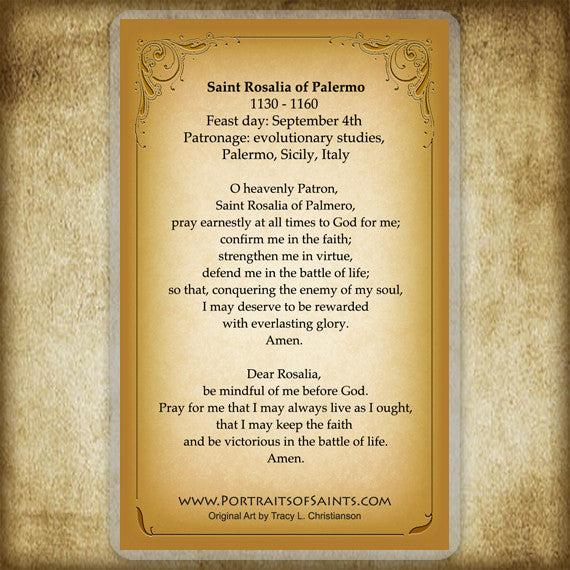 Saint Rosalia of Palermo
1130 - 1160
Feast day: September 4th
Patronage: evolutionary studies, Palermo, Sicily, Italy

O heavenly Patron,
Saint Rosalia of Palmero,
pray earnestly at all times to God for me;
confirm me in the faith;
strengthen me in virtue,
defend me in the battle of life;
so that, conquering the enemy of my soul,
I may deserve to be rewarded
with everlasting glory.
Amen.

Dear Rosalia,
be mindful of me before God.
Pray for me that I may always live as I ought,
that I may keep the faith
and be victorious in the battle of life.
Amen.

WWW.PORTRAITSOFSAINTS.COM
Original Art by Tracy L. Christianson